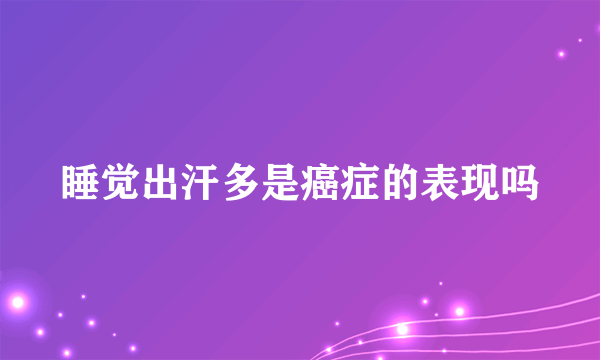 睡觉出汗多是癌症的表现吗